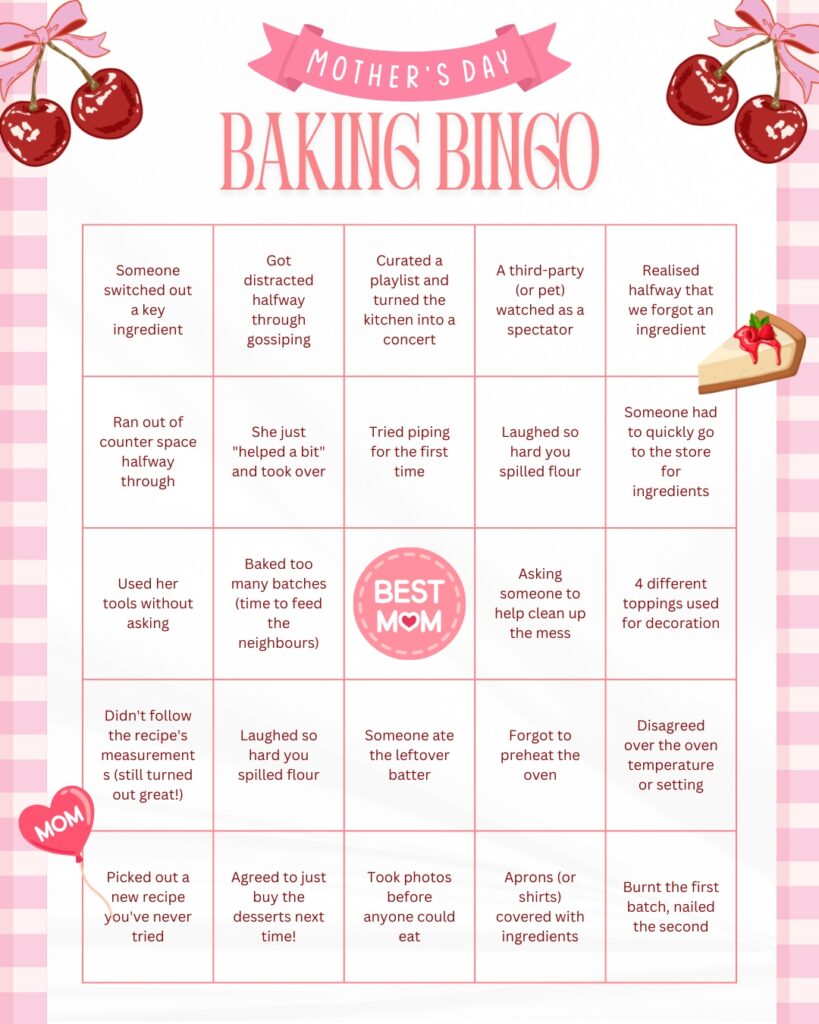 MOTHER'S DAY

BAKING BINGO

| | | | | |
|---|---|---|---|---|
| Someone switched out a key ingredient | Got distracted halfway through gossiping | Curated a playlist and turned the kitchen into a concert | A third-party (or pet) watched as a spectator | Realised halfway that we forgot an ingredient |
| Ran out of counter space halfway through | She just "helped a bit" and took over | Tried piping for the first time | Laughed so hard you spilled flour | Someone had to quickly go to the store for ingredients |
| Used her tools without asking | Baked too many batches (time to feed the neighbours) | BEST MOM | Asking someone to help clean up the mess | 4 different toppings used for decoration |
| Didn't follow the recipe's measurements (still turned out great!) | Laughed so hard you spilled flour | Someone ate the leftover batter | Forgot to preheat the oven | Disagreed over the oven temperature or setting |
| Picked out a new recipe you've never tried | Agreed to just buy the desserts next time! | Took photos before anyone could eat | Aprons (or shirts) covered with ingredients | Burnt the first batch, nailed the second |

MOM